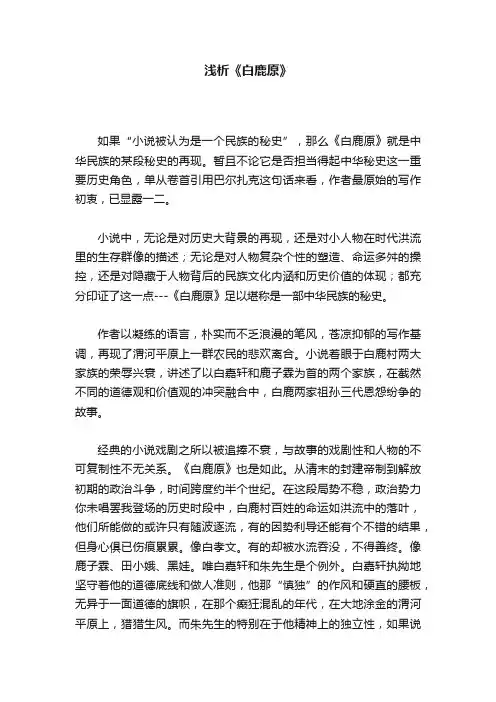 浅析《白鹿原》

如果“小说被认为是一个民族的秘史”，那么《白鹿原》就是中华民族的某段秘史的再现。暂且不论它是否担当得起中华秘史这一重要历史角色，单从卷首引用巴尔扎克这句话来看，作者最原始的写作初衷，已显露一二。

小说中，无论是对历史大背景的再现，还是对小人物在时代洪流里的生存群像的描述；无论是对人物复杂个性的塑造、命运多舛的操控，还是对隐藏于人物背后的民族文化内涵和历史价值的体现；都充分印证了这一点---《白鹿原》足以堪称是一部中华民族的秘史。

作者以凝练的语言，朴实而不乏浪漫的笔风，苍凉抑郁的写作基调，再现了渭河平原上一群农民的悲欢离合。小说着眼于白鹿村两大家族的荣辱兴衰，讲述了以白嘉轩和鹿子霖为首的两个家族，在截然不同的道德观和价值观的冲突融合中，白鹿两家祖孙三代恩怨纷争的故事。

经典的小说戏剧之所以被追捧不衰，与故事的戏剧性和人物的不可复制性不无关系。《白鹿原》也是如此。从清末的封建帝制到解放初期的政治斗争，时间跨度约半个世纪。在这段局势不稳，政治势力你未唱罢我登场的历史时段中，白鹿村百姓的命运如洪流中的落叶，他们所能做的或许只有随波逐流，有的因势利导还能有个不错的结果，但身心俱已伤痕累累。像白孝文。有的却被水流吞没，不得善终。像鹿子霖、田小娥、黑娃。唯白嘉轩和朱先生是个例外。白嘉轩执拗地坚守着他的道德底线和做人准则，他那“慎独”的作风和硬直的腰板，无异于一面道德的旗帜，在那个癫狂混乱的年代，在大地涂金的渭河平原上，猎猎生风。而朱先生的特别在于他精神上的独立性，如果说